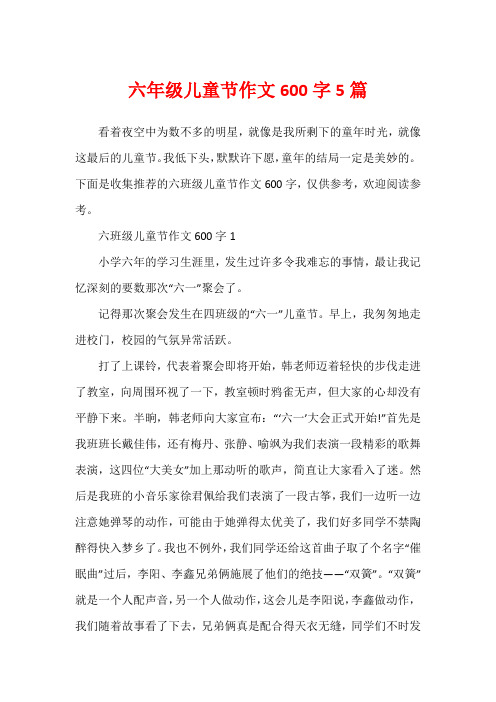 六年级儿童节作文 600 字 5 篇

看着夜空中为数不多的明星，就像是我所剩下的童年时光，就像这最后的儿童节。我低下头，默默许下愿，童年的结局一定是美妙的。下面是收集推荐的六班级儿童节作文 600 字，仅供参考，欢迎阅读参考。

六班级儿童节作文 600 字 1

小学六年的学习生涯里，发生过许多令我难忘的事情，最让我记忆深刻的要数那次“六一”聚会了。

记得那次聚会发生在四班级的“六一”儿童节。早上，我匆匆地走进校门，校园的气氛异常活跃。

打了上课铃，代表着聚会即将开始，韩老师迈着轻快的步伐走进了教室，向周围环视了一下，教室顿时鸦雀无声，但大家的心却没有平静下来。半晌，韩老师向大家宣布：“‘六一’大会正式开始!”首先是我班班长戴佳伟，还有梅丹、张静、喻飒为我们表演一段精彩的歌舞表演，这四位“大美女”加上那动听的歌声，简直让大家看入了迷。然后是我班的小音乐家徐君佩给我们表演了一段古筝，我们一边听一边注意她弹琴的动作，可能由于她弹得太优美了，我们好多同学不禁陶醉得快入梦乡了。我也不例外，我们同学还给这首曲子取了个名字“催眠曲”过后，李阳、李鑫兄弟俩施展了他们的绝技——“双簧”。“双簧”就是一个人配声音，另一个人做动作，这会儿是李阳说，李鑫做动作，我们随着故事看了下去，兄弟俩真是配合得天衣无缝，同学们不时发